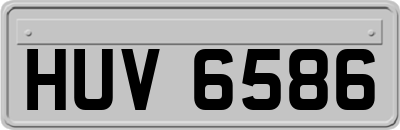 HUV 6586